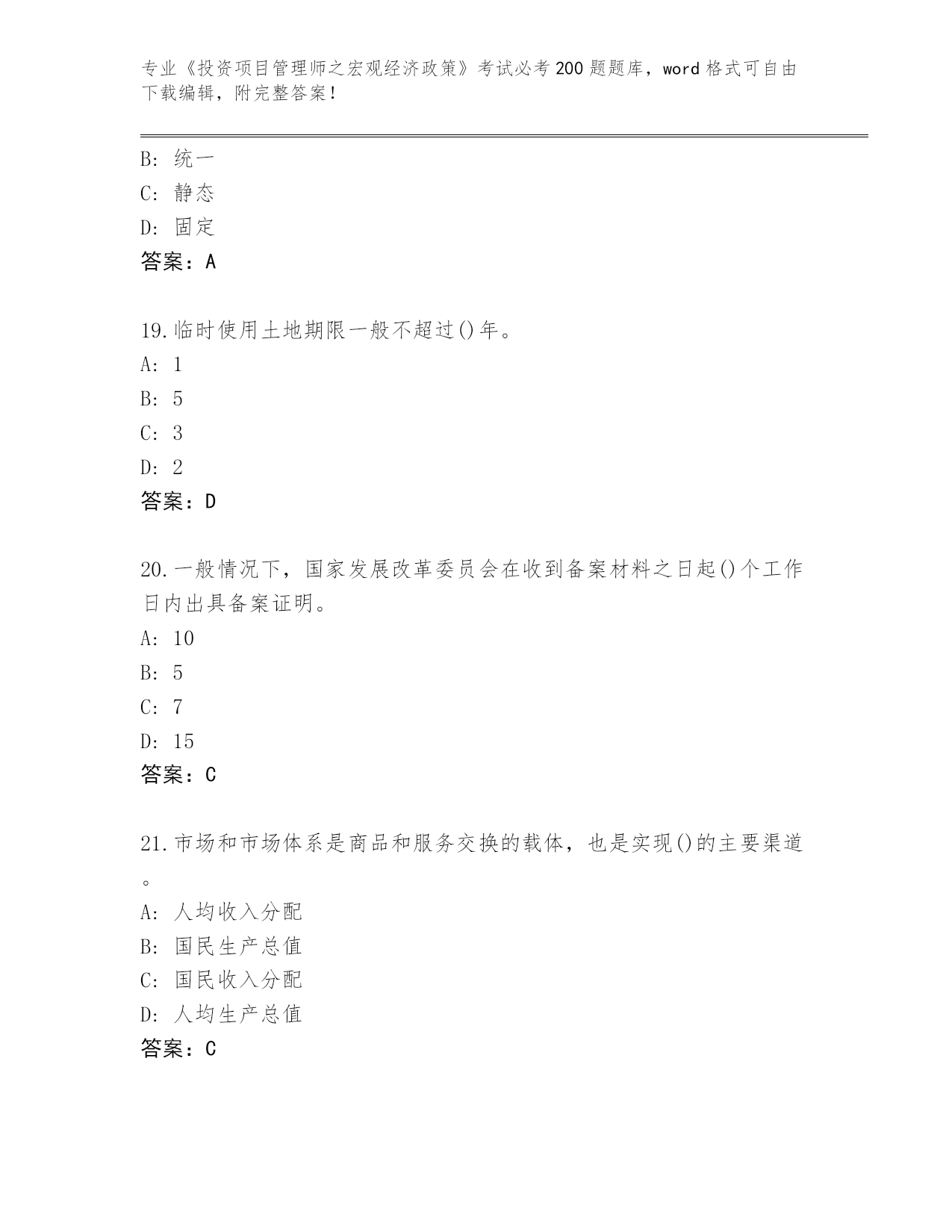 专业《投资项目管理师之宏观经济政策》考试必考200题题库，word格式可自由下载编辑，附完整答案！

B: 统一
C: 静态
D: 固定
答案：A

19.临时使用土地期限一般不超过()年。
A: 1
B: 5
C: 3
D: 2
答案：D

20.一般情况下，国家发展改革委员会在收到备案材料之日起()个工作日内出具备案证明。
A: 10
B: 5
C: 7
D: 15
答案：C

21.市场和市场体系是商品和服务交换的载体，也是实现()的主要渠道。
A: 人均收入分配
B: 国民生产总值
C: 国民收入分配
D: 人均生产总值
答案：C